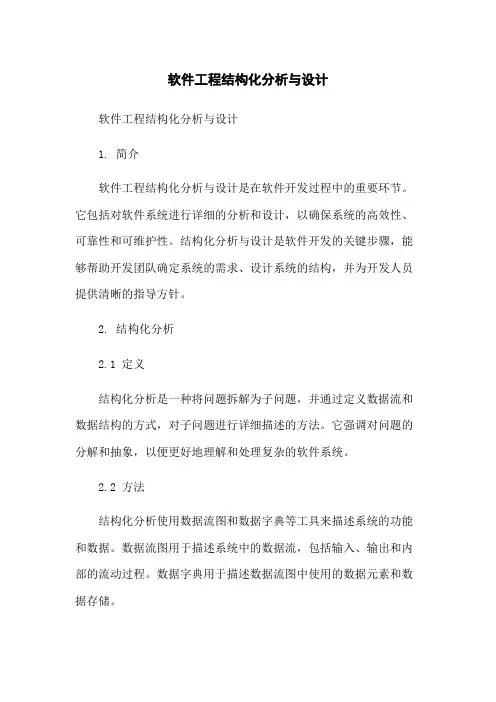 软件工程结构化分析与设计

软件工程结构化分析与设计

1. 简介

软件工程结构化分析与设计是在软件开发过程中的重要环节。它包括对软件系统进行详细的分析和设计，以确保系统的高效性、可靠性和可维护性。结构化分析与设计是软件开发的关键步骤，能够帮助开发团队确定系统的需求、设计系统的结构，并为开发人员提供清晰的指导方针。

2. 结构化分析

2.1 定义

结构化分析是一种将问题拆解为子问题，并通过定义数据流和数据结构的方式，对子问题进行详细描述的方法。它强调对问题的分解和抽象，以便更好地理解和处理复杂的软件系统。

2.2 方法

结构化分析使用数据流图和数据字典等工具来描述系统的功能和数据。数据流图用于描述系统中的数据流，包括输入、输出和内部的流动过程。数据字典用于描述数据流图中使用的数据元素和数据存储。